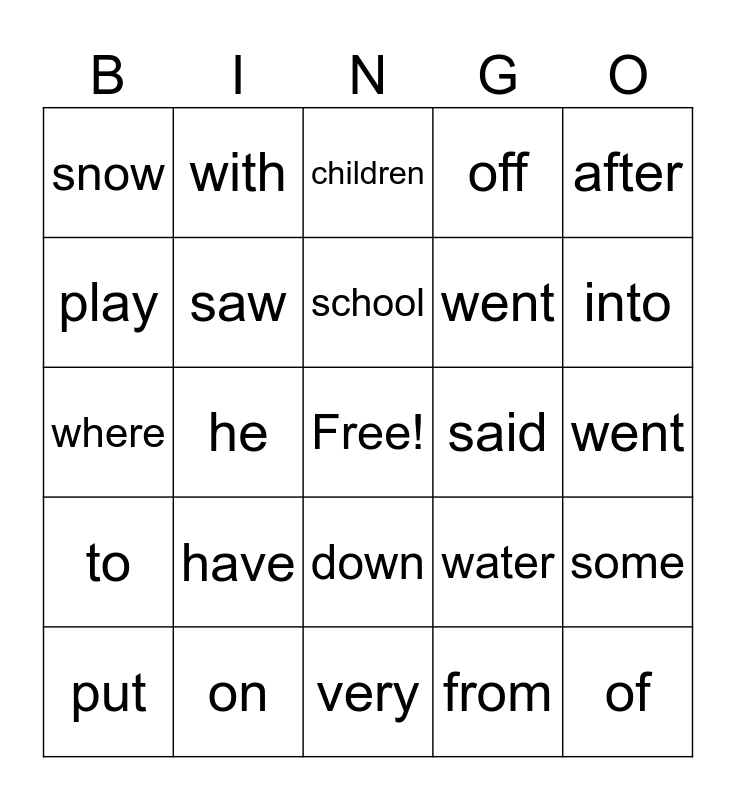 | B | I | N | G | O |
|---|---|---|---|---|
| snow | with | children | off | after |
| play | saw | school | went | into |
| where | he | Free! | said | went |
| to | have | down | water | some |
| put | on | very | from | of |